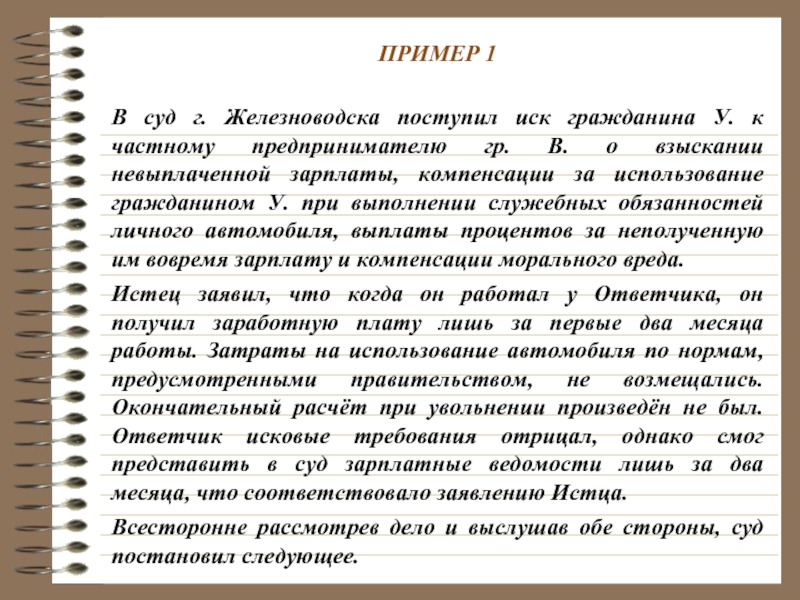 ПРИМЕР 1

В суд г. Железноводска поступил иск гражданина У. к частному предпринимателю гр. В. о взыскании невыплаченной зарплаты, компенсации за использование гражданином У. при выполнении служебных обязанностей личного автомобиля, выплаты процентов за неполученную им вовремя зарплату и компенсации морального вреда.

Истец заявил, что когда он работал у Ответчика, он получил заработную плату лишь за первые два месяца работы. Затраты на использование автомобиля по нормам, предусмотренными правительством, не возмещались. Окончательный расчёт при увольнении произведён не был. Ответчик исковые требования отрицал, однако смог представить в суд зарплатные ведомости лишь за два месяца, что соответствовало заявлению Истца.

Всесторонне рассмотрев дело и выслушав обе стороны, суд постановил следующее.